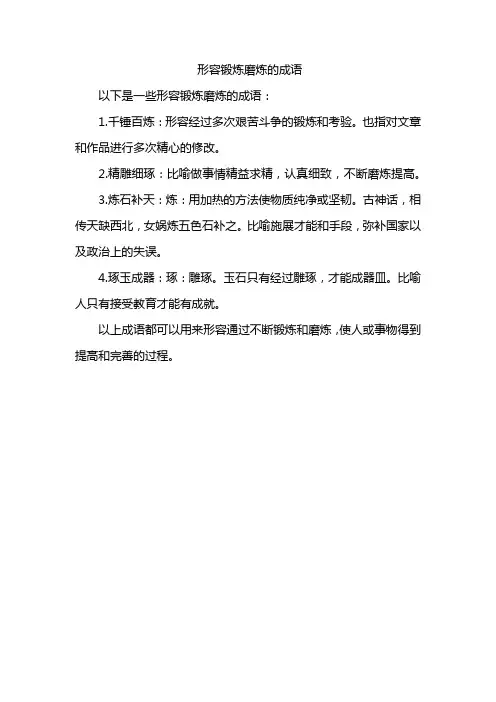 形容锻炼磨炼的成语

以下是一些形容锻炼磨炼的成语：

1.千锤百炼：形容经过多次艰苦斗争的锻炼和考验。也指对文章和作品进行多次精心的修改。

2.精雕细琢：比喻做事情精益求精，认真细致，不断磨炼提高。

3.炼石补天：炼：用加热的方法使物质纯净或坚韧。古神话，相传天缺西北，女娲炼五色石补之。比喻施展才能和手段，弥补国家以及政治上的失误。

4.琢玉成器：琢：雕琢。玉石只有经过雕琢，才能成器皿。比喻人只有接受教育才能有成就。

以上成语都可以用来形容通过不断锻炼和磨炼，使人或事物得到提高和完善的过程。